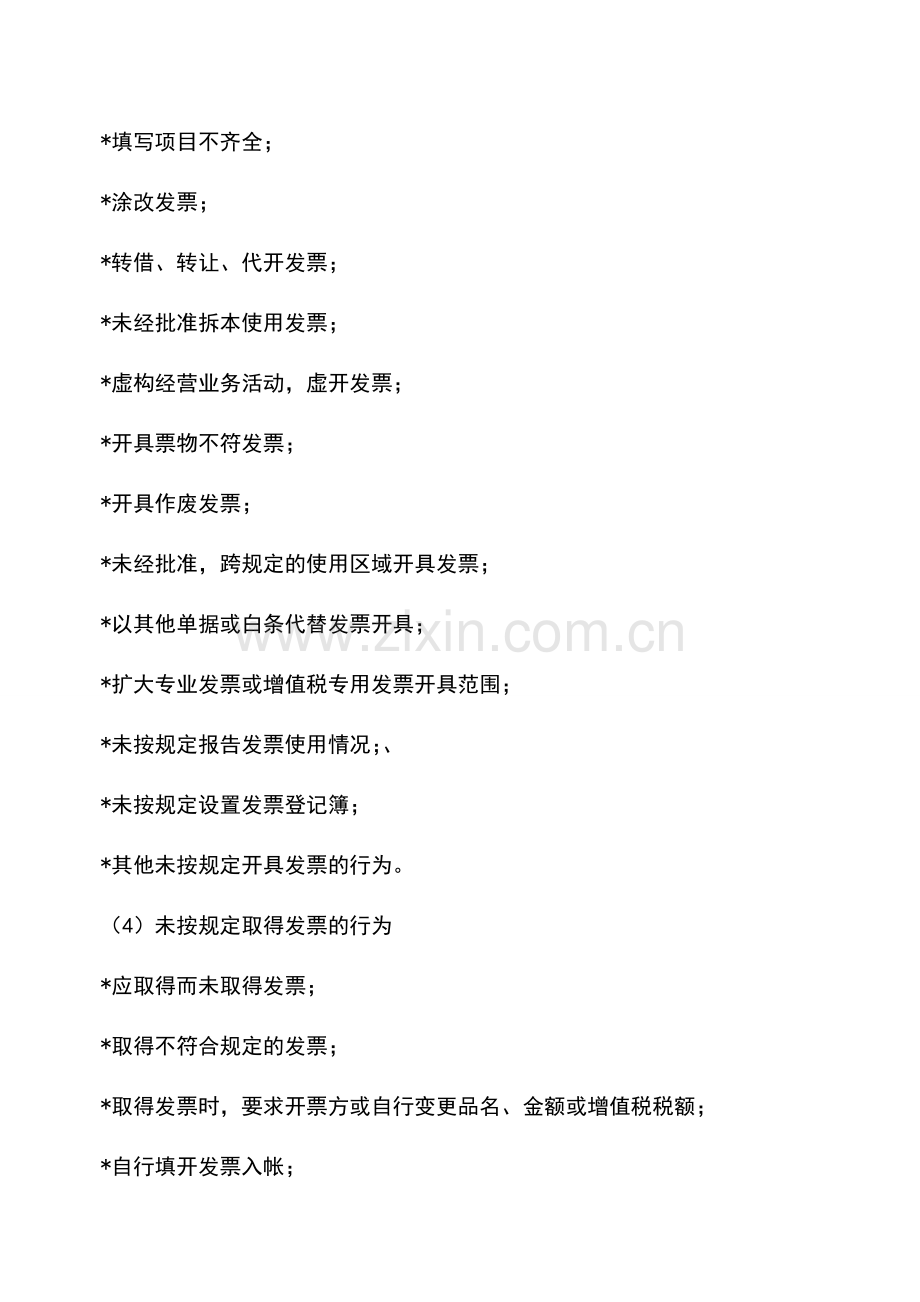 *填写项目不齐全；

*涂改发票；

*转借、转让、代开发票；

*未经批准拆本使用发票；

*虚构经营业务活动，虚开发票；

*开具票物不符发票；

*开具作废发票；

*未经批准，跨规定的使用区域开具发票；

*以其他单据或白条代替发票开具；

*扩大专业发票或增值税专用发票开具范围；

*未按规定报告发票使用情况；、

*未按规定设置发票登记簿；

*其他未按规定开具发票的行为。

（4）未按规定取得发票的行为

*应取得而未取得发票；

*取得不符合规定的发票；

*取得发票时，要求开票方或自行变更品名、金额或增值税税额；

*自行填开发票入帐；

www.zixin.com.cn